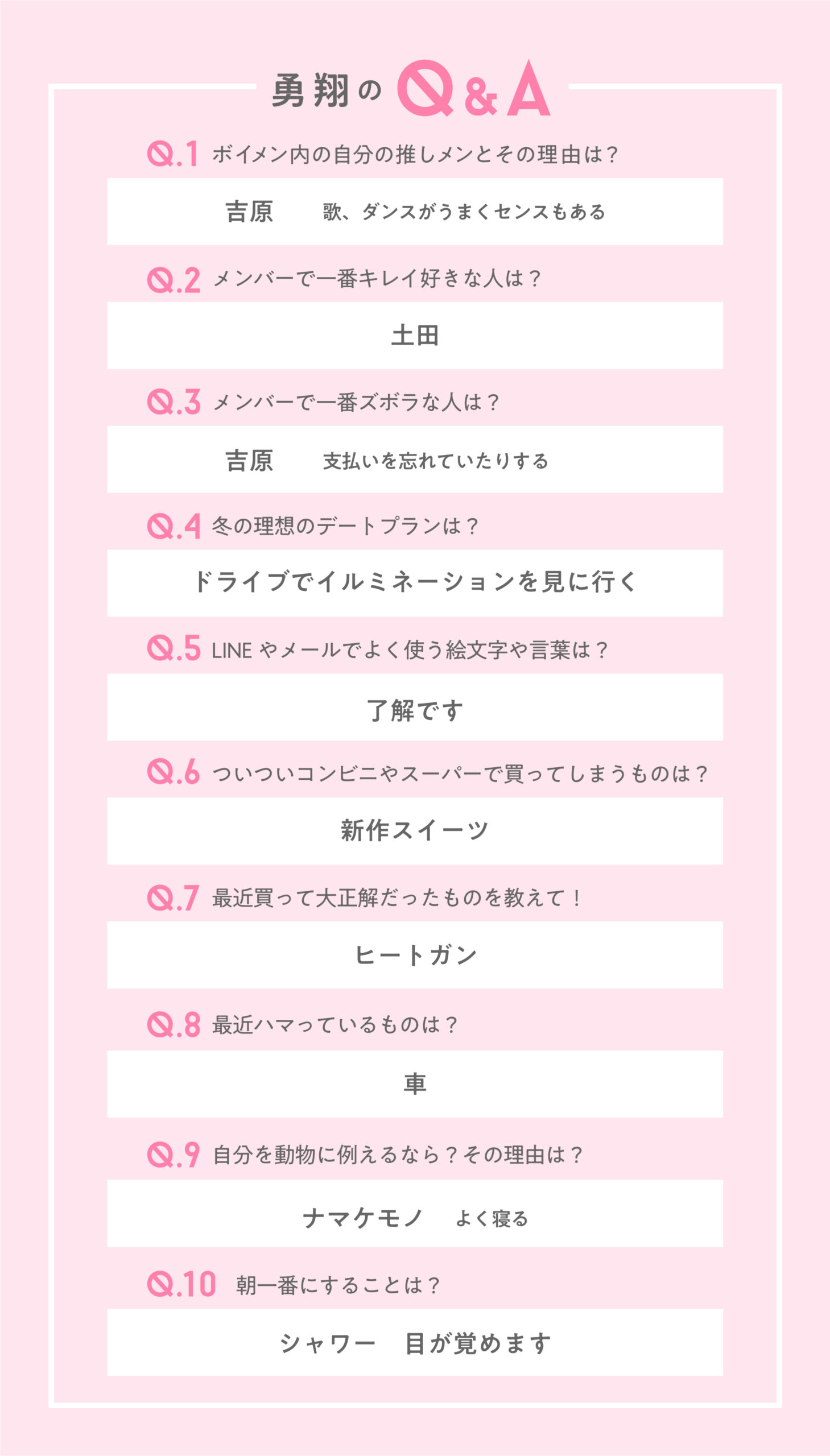 勇翔の Q&A

Q.1 ボイメン内の自分の推しメンとその理由は？

吉原　歌、ダンスがうまくセンスもある

Q.2 メンバーで一番キレイ好きな人は？

土田

Q.3 メンバーで一番ズボラな人は？

吉原　支払いを忘れていたりする

Q.4 冬の理想のデートプランは？

ドライブでイルミネーションを見に行く

Q.5 LINE やメールでよく使う絵文字や言葉は？

了解です

Q.6 ついついコンビニやスーパーで買ってしまうものは？

新作スイーツ

Q.7 最近買って大正解だったものを教えて！

ヒートガン

Q.8 最近ハマっているものは？

車

Q.9 自分を動物に例えるなら？その理由は？

ナマケモノ　よく寝る

Q.10 朝一番にすることは？

シャワー　目が覚めます